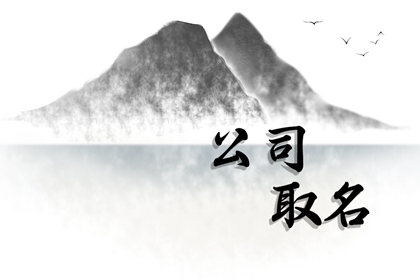 公司
取名